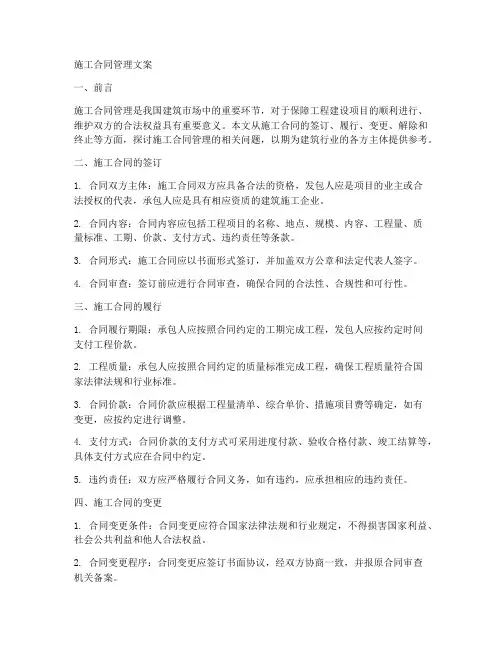 施工合同管理文案

一、前言

施工合同管理是我国建筑市场中的重要环节，对于保障工程建设项目的顺利进行、维护双方的合法权益具有重要意义。本文从施工合同的签订、履行、变更、解除和终止等方面，探讨施工合同管理的相关问题，以期为建筑行业的各方主体提供参考。

二、施工合同的签订

1. 合同双方主体：施工合同双方应具备合法的资格，发包人应是项目的业主或合法授权的代表，承包人应是具有相应资质的建筑施工企业。

2. 合同内容：合同内容应包括工程项目的名称、地点、规模、内容、工程量、质量标准、工期、价款、支付方式、违约责任等条款。

3. 合同形式：施工合同应以书面形式签订，并加盖双方公章和法定代表人签字。

4. 合同审查：签订前应进行合同审查，确保合同的合法性、合规性和可行性。

三、施工合同的履行

1. 合同履行期限：承包人应按照合同约定的工期完成工程，发包人应按约定时间支付工程价款。

2. 工程质量：承包人应按照合同约定的质量标准完成工程，确保工程质量符合国家法律法规和行业标准。

3. 合同价款：合同价款应根据工程量清单、综合单价、措施项目费等确定，如有变更，应按约定进行调整。

4. 支付方式：合同价款的支付方式可采用进度付款、验收合格付款、竣工结算等，具体支付方式应在合同中约定。

5. 违约责任：双方应严格履行合同义务，如有违约，应承担相应的违约责任。

四、施工合同的变更

1. 合同变更条件：合同变更应符合国家法律法规和行业规定，不得损害国家利益、社会公共利益和他人合法权益。

2. 合同变更程序：合同变更应签订书面协议，经双方协商一致，并报原合同审查机关备案。